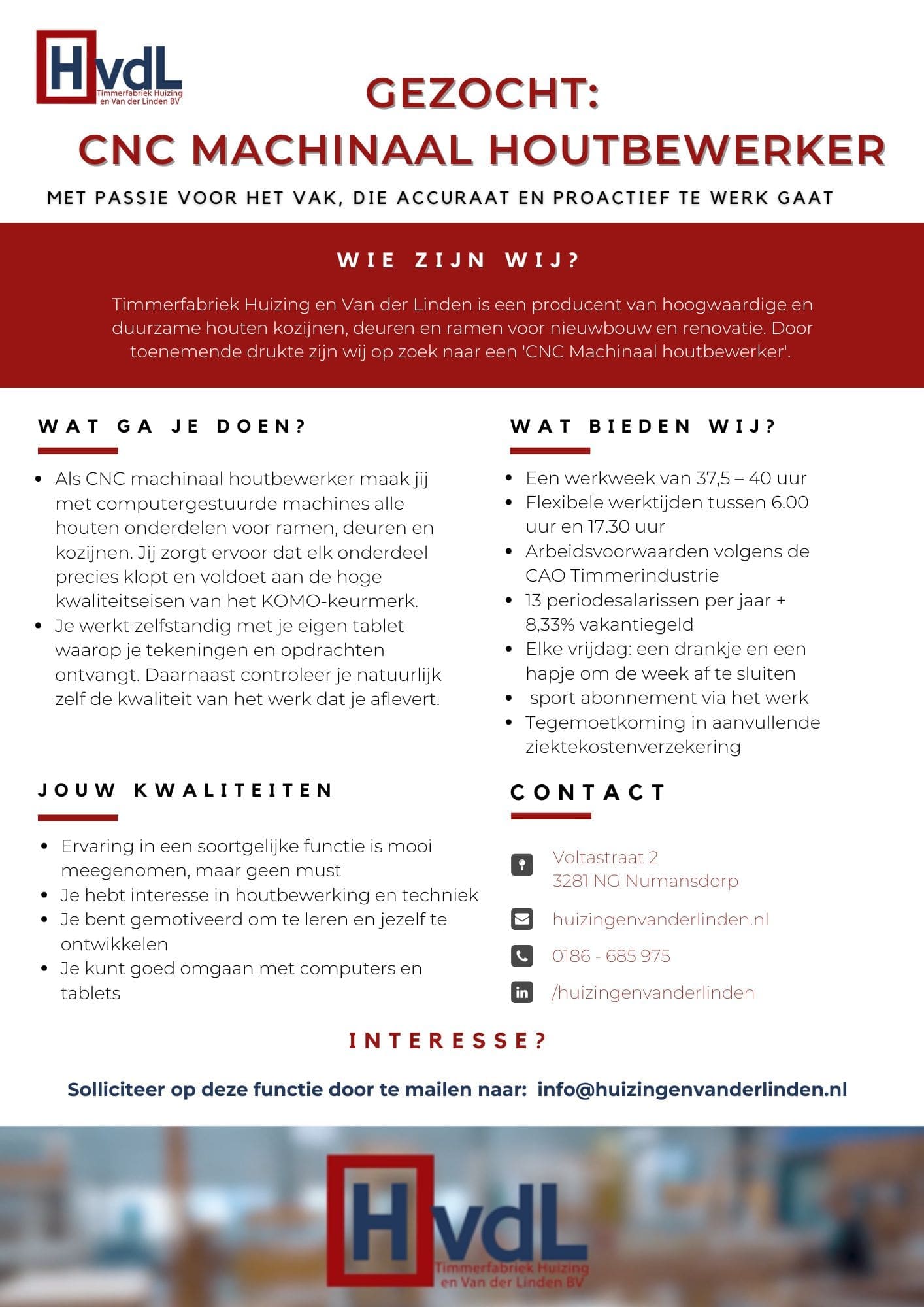 HvdL
Timmerfabriek Huizing
en Van der Linden BV

GEZOCHT:
CNC MACHINAAL HOUTBEWERKER

MET PASSIE VOOR HET VAK, DIE ACCURAAT EN PROACTIEF TE WERK GAAT

WIE ZIJN WIJ?

Timmerfabriek Huizing en Van der Linden is een producent van hoogwaardige en duurzame houten kozijnen, deuren en ramen voor nieuwbouw en renovatie. Door toenemende drukte zijn wij op zoek naar een 'CNC Machinaal houtbewerker'.

WAT GA JE DOEN?

• Als CNC machinaal houtbewerker maak jij met computergestuurde machines alle houten onderdelen voor ramen, deuren en kozijnen. Jij zorgt ervoor dat elk onderdeel precies klopt en voldoet aan de hoge kwaliteitseisen van het KOMO-keurmerk.
• Je werkt zelfstandig met je eigen tablet waarop je tekeningen en opdrachten ontvangt. Daarnaast controleer je natuurlijk zelf de kwaliteit van het werk dat je aflevert.

JOUW KWALITEITEN

• Ervaring in een soortgelijke functie is mooi meegenomen, maar geen must
• Je hebt interesse in houtbewerking en techniek
• Je bent gemotiveerd om te leren en jezelf te ontwikkelen
• Je kunt goed omgaan met computers en tablets

WAT BIEDEN WIJ?

• Een werkweek van 37,5 – 40 uur
• Flexibele werktijden tussen 6.00 uur en 17.30 uur
• Arbeidsvoorwaarden volgens de CAO Timmerindustrie
• 13 periodesalarissen per jaar + 8,33% vakantiegeld
• Elke vrijdag: een drankje en een hapje om de week af te sluiten
• sport abonnement via het werk
• Tegemoetkoming in aanvullende ziektekostenverzekering

CONTACT

Voltastraat 2
3281 NG Numansdorp

huizingenvanderlinden.nl

0186 - 685 975

/huizingenvanderlinden

INTERESSE?

Solliciteer op deze functie door te mailen naar: info@huizingenvanderlinden.nl

HvdL
Timmerfabriek Huizing
en Van der Linden BV